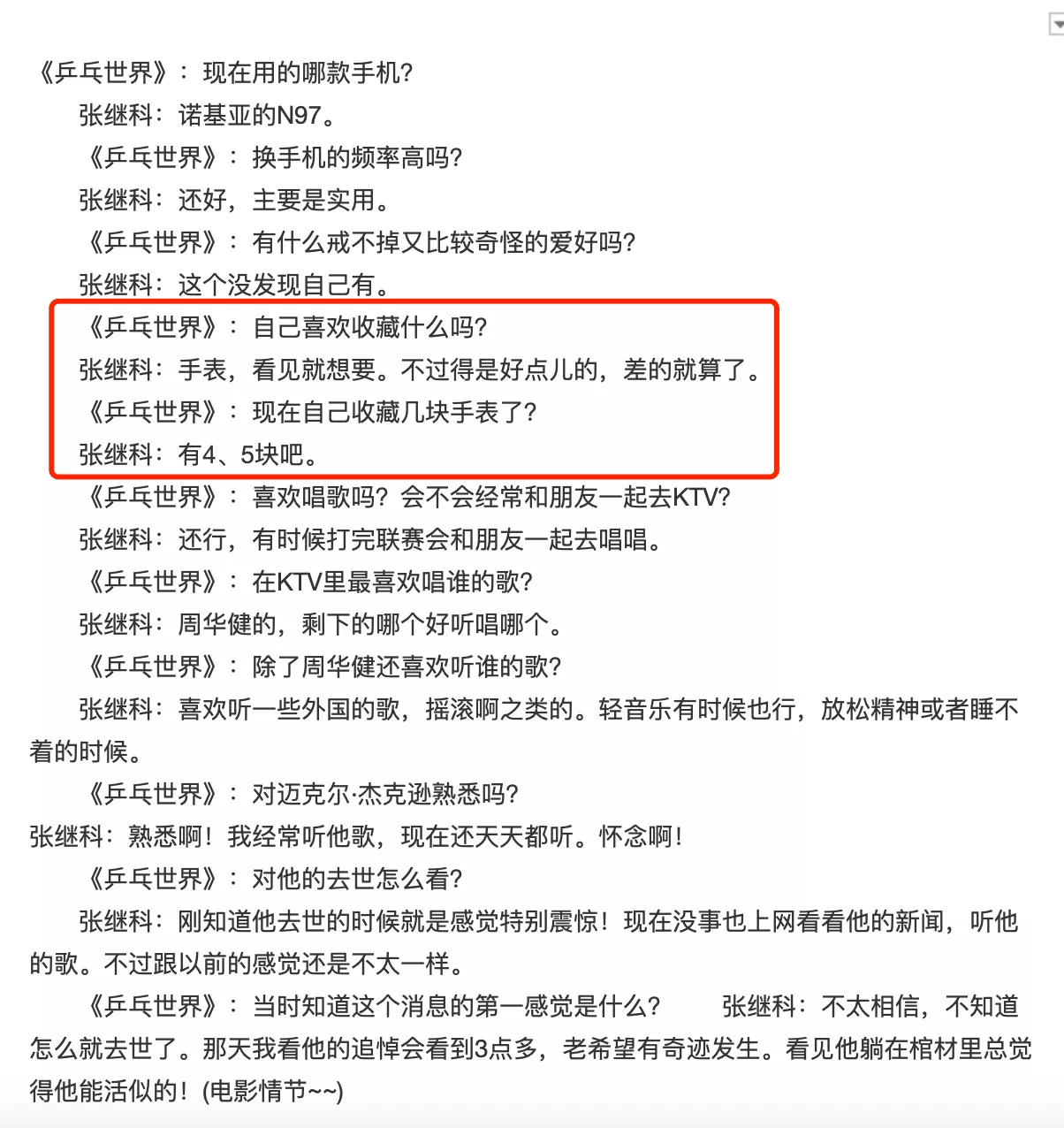 《乒乓世界》：现在用的哪款手机?

张继科：诺基亚的N97。

《乒乓世界》：换手机的频率高吗?

张继科：还好，主要是实用。

《乒乓世界》：有什么戒不掉又比较奇怪的爱好吗?

张继科：这个没发现自己有。

《乒乓世界》：自己喜欢收藏什么吗?

张继科：手表，看见就想要。不过得是好点儿的，差的就算了。

《乒乓世界》：现在自己收藏几块手表了?

张继科：有4、5块吧。

《乒乓世界》：喜欢唱歌吗？会不会经常和朋友一起去KTV?

张继科：还行，有时候打完联赛会和朋友一起去唱唱。

《乒乓世界》：在KTV里最喜欢唱谁的歌?

张继科：周华健的，剩下的哪个好听唱哪个。

《乒乓世界》：除了周华健还喜欢听谁的歌?

张继科：喜欢听一些外国的歌，摇滚啊之类的。轻音乐有时候也行，放松精神或者睡不着的时候。

《乒乓世界》：对迈克尔·杰克逊熟悉吗?

张继科：熟悉啊！我经常听他歌，现在还天天都听。怀念啊！

《乒乓世界》：对他的去世怎么看?

张继科：刚知道他去世的时候就是感觉特别震惊！现在没事也上网看看他的新闻，听他的歌。不过跟以前的感觉还是不太一样。

《乒乓世界》：当时知道这个消息的第一感觉是什么？ 张继科：不太相信，不知道怎么就去世了。那天我看他的追悼会看到3点多，老希望有奇迹发生。看见他躺在棺材里总觉得他能活似的！(电影情节~~)